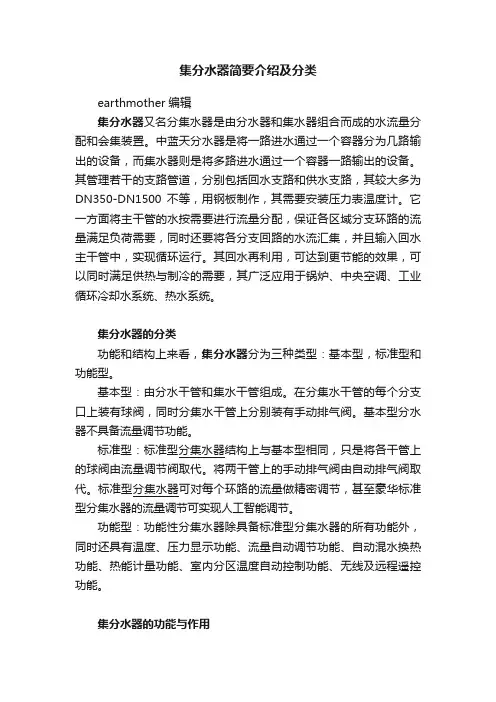 集分水器简要介绍及分类

earthmother 编辑

集分水器又名分集水器是由分水器和集水器组合而成的水流量分配和会集装置。中蓝天分水器是将一路进水通过一个容器分为几路输出的设备，而集水器则是将多路进水通过一个容器一路输出的设备。其管理若干的支路管道，分别包括回水支路和供水支路，其较大多为DN350-DN1500 不等，用钢板制作，其需要安装压力表温度计。它一方面将主干管的水按需要进行流量分配，保证各区域分支环路的流量满足负荷需要，同时还要将各分支回路的水流汇集，并且输入回水主干管中，实现循环运行。其回水再利用，可达到更节能的效果，可以同时满足供热与制冷的需要，其广泛应用于锅炉、中央空调、工业循环冷却水系统、热水系统。

集分水器的分类

功能和结构上来看，集分水器分为三种类型：基本型，标准型和功能型。

基本型：由分水干管和集水干管组成。在分集水干管的每个分支口上装有球阀，同时分集水干管上分别装有手动排气阀。基本型分水器不具备流量调节功能。

标准型：标准型分集水器结构上与基本型相同，只是将各干管上的球阀由流量调节阀取代。将两干管上的手动排气阀由自动排气阀取代。标准型分集水器可对每个环路的流量做精密调节，甚至豪华标准型分集水器的流量调节可实现人工智能调节。

功能型：功能性分集水器除具备标准型分集水器的所有功能外，同时还具有温度、压力显示功能、流量自动调节功能、自动混水换热功能、热能计量功能、室内分区温度自动控制功能、无线及远程遥控功能。

集分水器的功能与作用